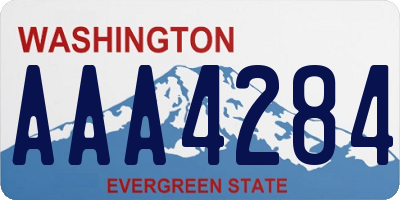 WASHINGTON

AAA4284

EVERGREEN STATE